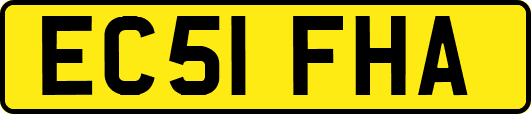 EC51 FHA